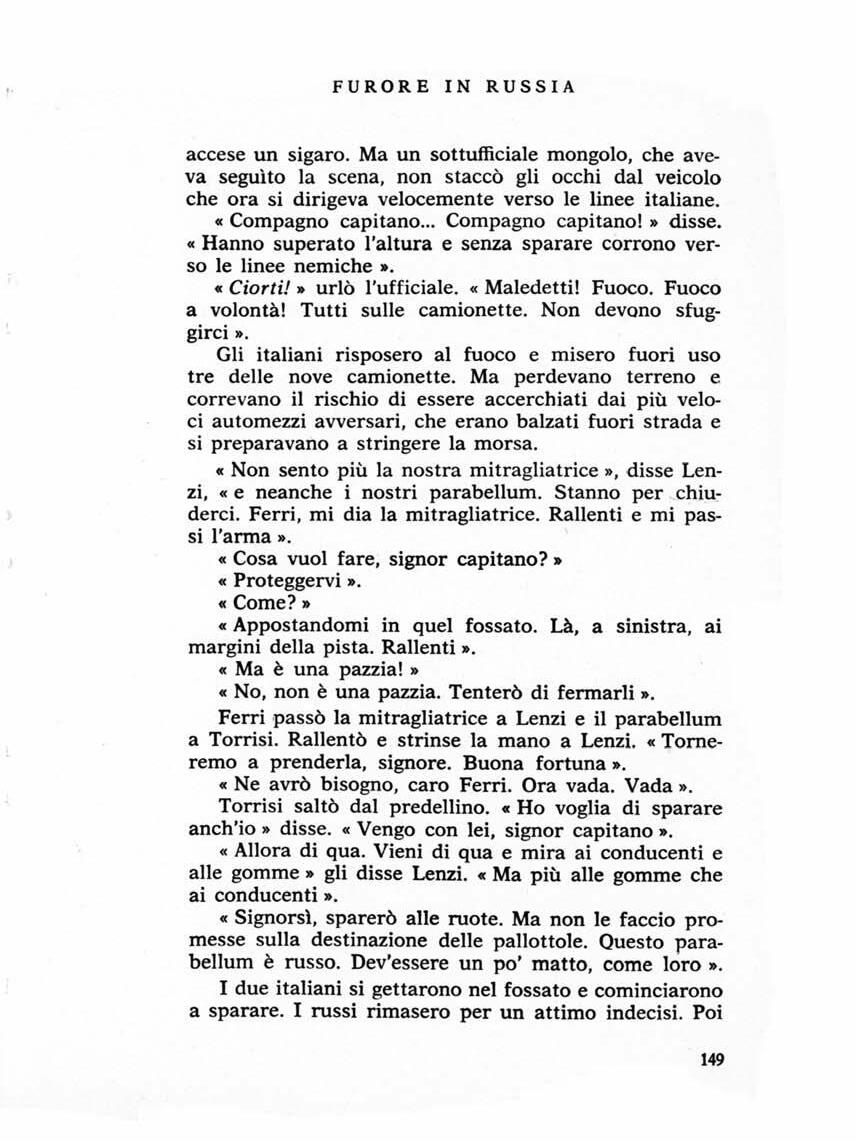 FURORE IN RUSSIA

accese un sigaro. Ma un sottufficiale mongolo, che aveva seguìto la scena, non staccò gli occhi dal veicolo che ora si dirigeva velocemente verso le linee italiane.

« Compagno capitano... Compagno capitano! » disse. « Hanno superato l'altura e senza sparare corrono verso le linee nemiche ».

« Ciorti! » urlò l'ufficiale. « Maledetti! Fuoco. Fuoco a volontà! Tutti sulle camionette. Non devono sfuggirci ».

Gli italiani risposero al fuoco e misero fuori uso tre delle nove camionette. Ma perdevano terreno e correvano il rischio di essere accerchiati dai più veloci automezzi avversari, che erano balzati fuori strada e si preparavano a stringere la morsa.

« Non sento più la nostra mitragliatrice », disse Lenzi, « e neanche i nostri parabellum. Stanno per chiuderci. Ferri, mi dia la mitragliatrice. Rallenti e mi passi l'arma ».

« Cosa vuol fare, signor capitano? »

« Proteggervi ».

« Come? »

« Appostandomi in quel fossato. Là, a sinistra, ai margini della pista. Rallenti ».

« Ma è una pazzia! »

« No, non è una pazzia. Tenterò di fermarli ».

Ferri passò la mitragliatrice a Lenzi e il parabellum a Torrisi. Rallentò e strinse la mano a Lenzi. « Torneremo a prenderla, signore. Buona fortuna ».

« Ne avrò bisogno, caro Ferri. Ora vada. Vada ».

Torrisi saltò dal predellino. « Ho voglia di sparare anch'io » disse. « Vengo con lei, signor capitano ».

« Allora di qua. Vieni di qua e mira ai conducenti e alle gomme » gli disse Lenzi. « Ma più alle gomme che ai conducenti ».

« Signorsì, sparerò alle ruote. Ma non le faccio promesse sulla destinazione delle pallottole. Questo parabellum è russo. Dev'essere un po' matto, come loro ».

I due italiani si gettarono nel fossato e cominciarono a sparare. I russi rimasero per un attimo indecisi. Poi

149